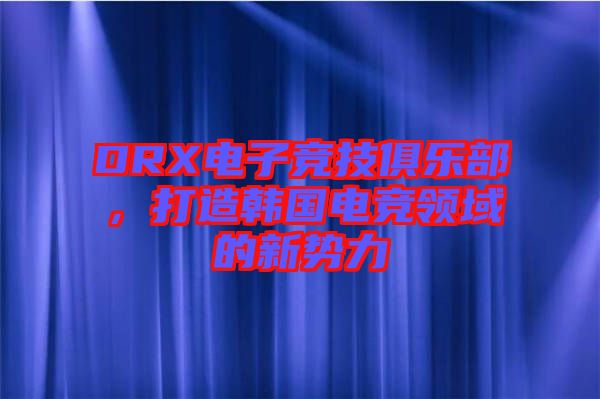 DRX电子竞技俱乐部，打造韩国电竞领域的新势力